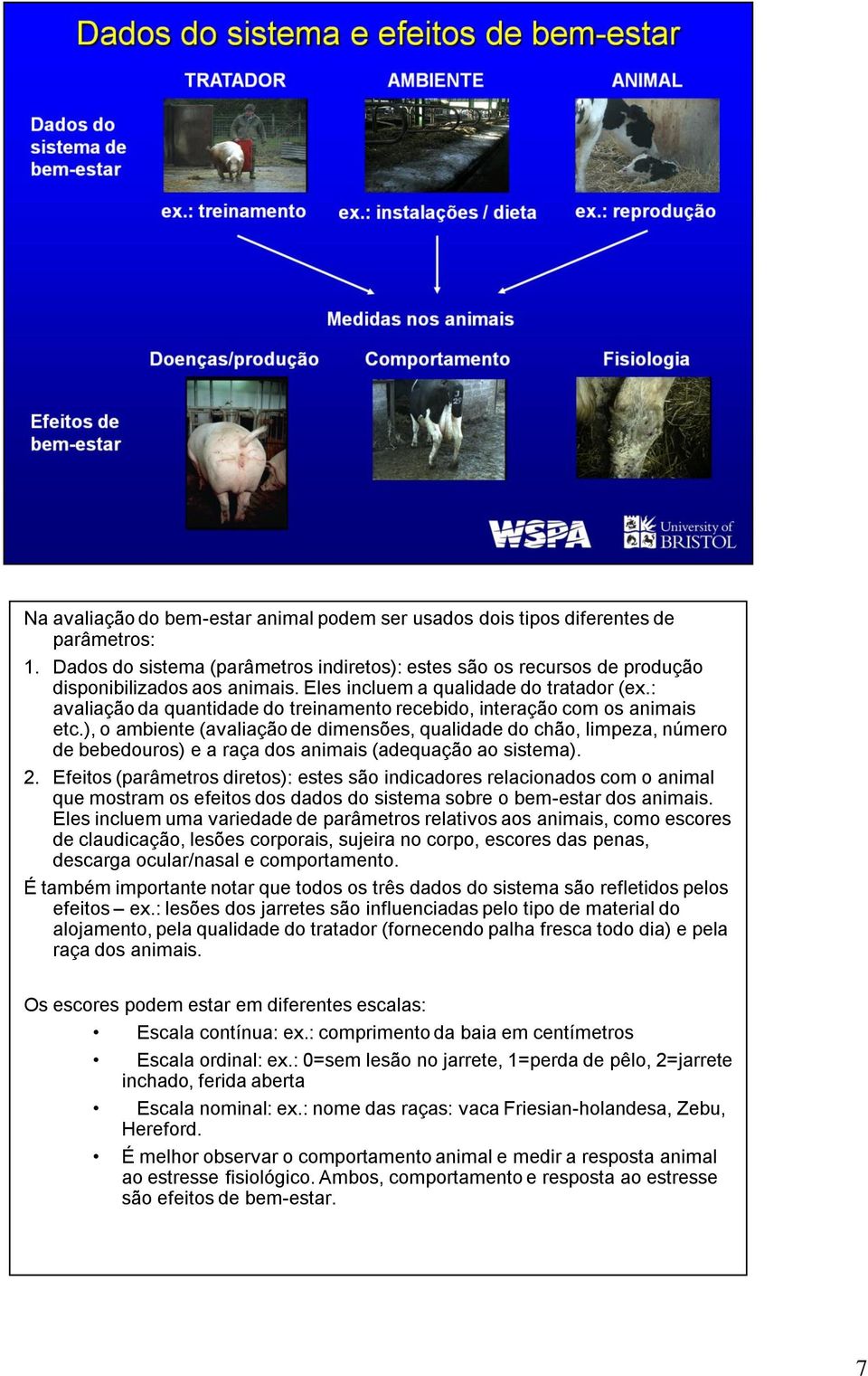 Dados do sistema e efeitos de bem-estar

TRATADOR

AMBIENTE

ANIMAL

Dados do sistema de bem-estar

ex.: treinamento

ex.: instalações / dieta

ex.: reprodução

Medidas nos animais

Doenças/produção

Comportamento

Fisiologia

Efeitos de bem-estar

WSPA

University of BRISTOL

Na avaliação do bem-estar animal podem ser usados dois tipos diferentes de parâmetros:

1. Dados do sistema (parâmetros indiretos): estes são os recursos de produção disponibilizados aos animais. Eles incluem a qualidade do tratador (ex.: avaliação da quantidade do treinamento recebido, interação com os animais etc.), o ambiente (avaliação de dimensões, qualidade do chão, limpeza, número de bebedouros) e a raça dos animais (adequação ao sistema).

2. Efeitos (parâmetros diretos): estes são indicadores relacionados com o animal que mostram os efeitos dos dados do sistema sobre o bem-estar dos animais. Eles incluem uma variedade de parâmetros relativos aos animais, como escores de claudicação, lesões corporais, sujeira no corpo, escores das penas, descarga ocular/nasal e comportamento.

É também importante notar que todos os três dados do sistema são refletidos pelos efeitos – ex.: lesões dos jarretes são influenciadas pelo tipo de material do alojamento, pela qualidade do tratador (fornecendo palha fresca todo dia) e pela raça dos animais.

Os escores podem estar em diferentes escalas:

• Escala contínua: ex.: comprimento da baia em centímetros

• Escala ordinal: ex.: 0=sem lesão no jarrete, 1=perda de pêlo, 2=jarrete inchado, ferida aberta

• Escala nominal: ex.: nome das raças: vaca Friesian-holandesa, Zebu, Hereford.

• É melhor observar o comportamento animal e medir a resposta animal ao estresse fisiológico. Ambos, comportamento e resposta ao estresse são efeitos de bem-estar.

7